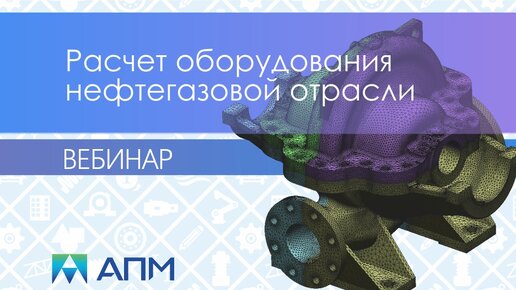 Расчет оборудования нефтегазовой отрасли

ВЕБИНАР

АПМ